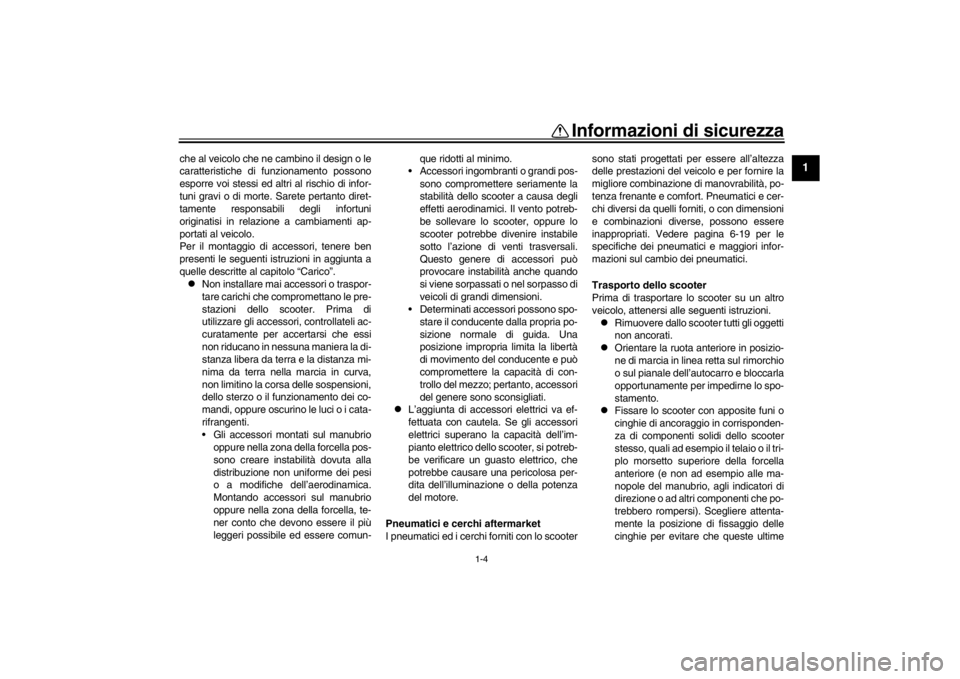 Informazioni di sicurezza

1

che al veicolo che ne cambino il design o le caratteristiche di funzionamento possono esporre voi stessi ed altri al rischio di infortuni gravi o di morte. Sarete pertanto direttamente responsabili degli infortuni originatisi in relazione a cambiamenti apportati al veicolo.
Per il montaggio di accessori, tenere ben presenti le seguenti istruzioni in aggiunta a quelle descritte al capitolo "Carico".

• Non installare mai accessori o trasportare carichi che compromettano le prestazioni dello scooter. Prima di utilizzare gli accessori, controllateli accuratamente per accertarsi che essi non riducano in nessuna maniera la distanza libera da terra e la distanza minima da terra nella marcia in curva, non limitino la corsa delle sospensioni, dello sterzo o il funzionamento dei comandi, oppure oscurino le luci o i catarifrangenti.

• Gli accessori montati sul manubrio oppure nella zona della forcella possono creare instabilità dovuta alla distribuzione non uniforme dei pesi o a modifiche dell'aerodinamica. Montando accessori sul manubrio oppure nella zona della forcella, tener conto che devono essere il più leggeri possibile ed essere comunque ridotti al minimo.

• Accessori ingombranti o grandi possono compromettere seriamente la stabilità dello scooter a causa degli effetti aerodinamici. Il vento potrebbe sollevare lo scooter, oppure lo scooter potrebbe divenire instabile sotto l'azione di venti trasversali. Questo genere di accessori può provocare instabilità anche quando si viene sorpassati o nel sorpasso di veicoli di grandi dimensioni.

• Determinati accessori possono spostare il conducente dalla propria posizione normale di guida. Una posizione impropria limita la libertà di movimento del conducente e può compromettere la capacità di controllo del mezzo; pertanto, accessori del genere sono sconsigliati.

• L'aggiunta di accessori elettrici va effettuata con cautela. Se gli accessori elettrici superano la capacità dell'impianto elettrico dello scooter, si potrebbe verificare un guasto elettrico, che potrebbe causare una pericolosa perdita dell'illuminazione o della potenza del motore.

Pneumatici e cerchi aftermarket
I pneumatici ed i cerchi forniti con lo scooter sono stati progettati per essere all'altezza delle prestazioni del veicolo e per fornire la migliore combinazione di manovrabilità, potenza frenante e comfort. Pneumatici e cerchi diversi da quelli forniti, o con dimensioni e combinazioni diverse, possono essere inappropriati. Vedere pagina 6-19 per le specifiche dei pneumatici e maggiori informazioni sul cambio dei pneumatici.

Trasporto dello scooter
Prima di trasportare lo scooter su un altro veicolo, attenersi alle seguenti istruzioni.

• Rimuovere dallo scooter tutti gli oggetti non ancorati.

• Orientare la ruota anteriore in posizione di marcia in linea retta sul rimorchio o sul pianale dell'autocarro e bloccarla opportunamente per impedirne lo spostamento.

• Fissare lo scooter con apposite funi o cinghie di ancoraggio in corrispondenza di componenti solidi dello scooter stesso, quali ad esempio il telaio o il triplo morsetto superiore della forcella anteriore (e non ad esempio alle manopole del manubrio, agli indicatori di direzione o ad altri componenti che potrebbero rompersi). Scegliere attentamente la posizione di fissaggio delle cinghie per evitare che queste ultime

1-4

carmanualsonline.info